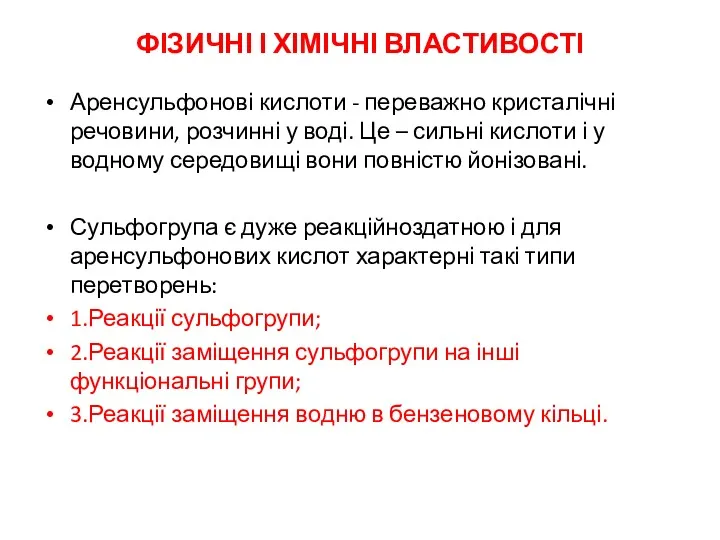 ФІЗИЧНІ І ХІМІЧНІ ВЛАСТИВОСТІ

• Аренсульфонові кислоти - переважно кристалічні речовини, розчинні у воді. Це – сильні кислоти і у водному середовищі вони повністю йонізовані.

• Сульфогрупа є дуже реакційноздатною і для аренсульфонових кислот характерні такі типи перетворень:
• 1.Реакції сульфогрупи;
• 2.Реакції заміщення сульфогрупи на інші функціональні групи;
• 3.Реакції заміщення водню в бензеновому кільці.